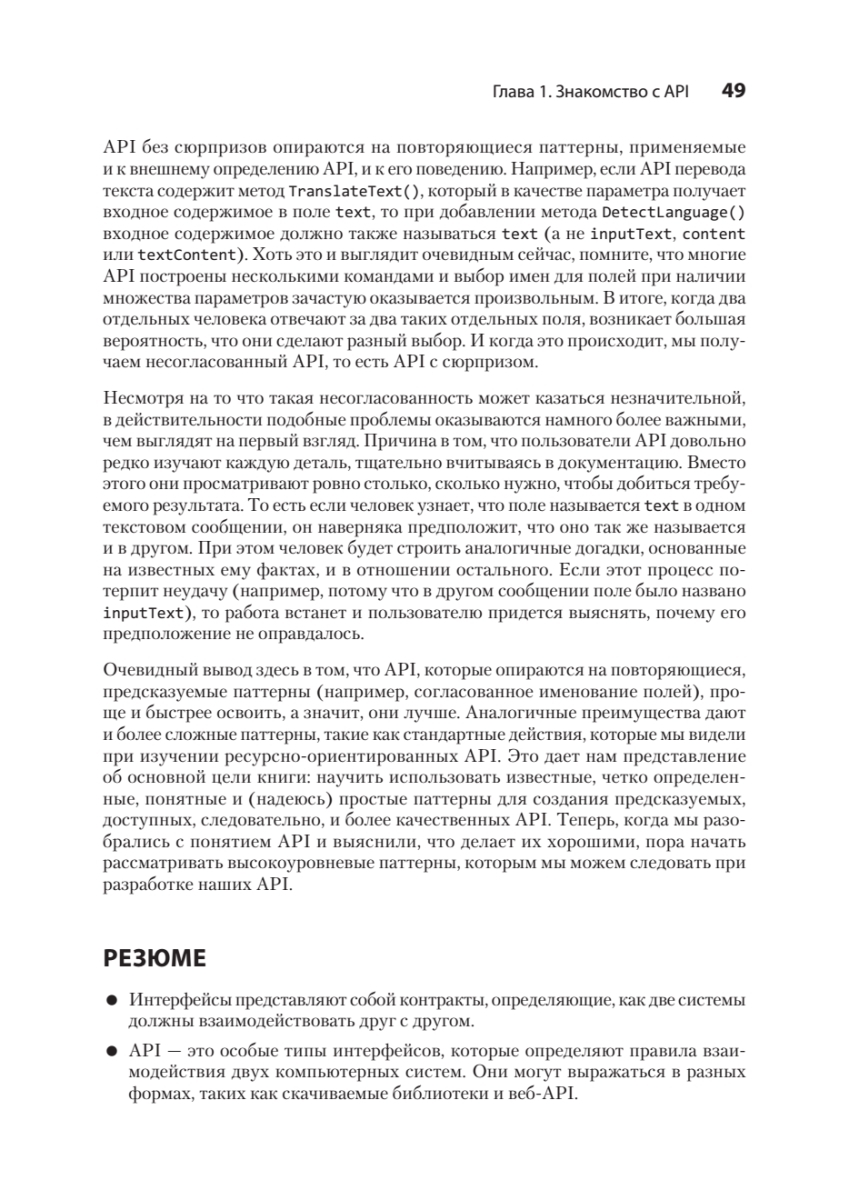 Глава 1. Знакомство с API 49

API без сюрпризов опираются на повторяющиеся паттерны, применяемые и к внешнему определению API, и к его поведению. Например, если API перевода текста содержит метод TranslateText(), который в качестве параметра получает входное содержимое в поле text, то при добавлении метода DetectLanguage() входное содержимое должно также называться text (а не inputText, content или textContent). Хоть это и выглядит очевидным сейчас, помните, что многие API построены несколькими командами и выбор имен для полей при наличии множества параметров зачастую оказывается произвольным. В итоге, когда два отдельных человека отвечают за два таких отдельных поля, возникает большая вероятность, что они сделают разный выбор. И когда это происходит, мы получаем несогласованный API, то есть API с сюрпризом.

Несмотря на то что такая несогласованность может казаться незначительной, в действительности подобные проблемы оказываются намного более важными, чем выглядят на первый взгляд. Причина в том, что пользователи API довольно редко изучают каждую деталь, тщательно вчитываясь в документацию. Вместо этого они просматривают ровно столько, сколько нужно, чтобы добиться требуемого результата. То есть если человек узнает, что поле называется text в одном текстовом сообщении, он наверняка предположит, что оно так же называется и в другом. При этом человек будет строить аналогичные догадки, основанные на известных ему фактах, и в отношении остального. Если этот процесс потерпит неудачу (например, потому что в другом сообщении поле было названо inputText), то работа встанет и пользователю придется выяснять, почему его предположение не оправдалось.

Очевидный вывод здесь в том, что API, которые опираются на повторяющиеся, предсказуемые паттерны (например, согласованное именование полей), проще и быстрее освоить, а значит, они лучше. Аналогичные преимущества дают и более сложные паттерны, такие как стандартные действия, которые мы видели при изучении ресурсно-ориентированных API. Это дает нам представление об основной цели книги: научить использовать известные, четко определенные, понятные и (надеюсь) простые паттерны для создания предсказуемых, доступных, следовательно, и более качественных API. Теперь, когда мы разобрались с понятием API и выяснили, что делает их хорошими, пора начать рассматривать высокоуровневые паттерны, которым мы можем следовать при разработке наших API.

РЕЗЮМЕ

● Интерфейсы представляют собой контракты, определяющие, как две системы должны взаимодействовать друг с другом.

● API — это особые типы интерфейсов, которые определяют правила взаимодействия двух компьютерных систем. Они могут выражаться в разных формах, таких как скачиваемые библиотеки и веб-API.